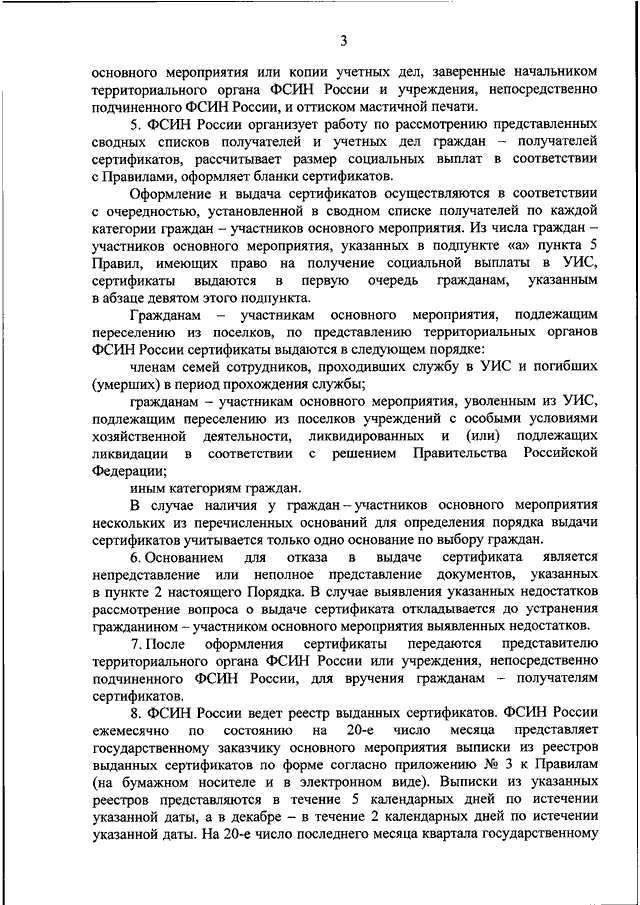 3

основного мероприятия или копии учетных дел, заверенные начальником территориального органа ФСИН России и учреждения, непосредственно подчиненного ФСИН России, и оттиском мастичной печати.

5. ФСИН России организует работу по рассмотрению представленных сводных списков получателей и учетных дел граждан – получателей сертификатов, рассчитывает размер социальных выплат в соответствии с Правилами, оформляет бланки сертификатов.

Оформление и выдача сертификатов осуществляются в соответствии с очередностью, установленной в сводном списке получателей по каждой категории граждан – участников основного мероприятия. Из числа граждан – участников основного мероприятия, указанных в подпункте «а» пункта 5 Правил, имеющих право на получение социальной выплаты в УИС, сертификаты выдаются в первую очередь гражданам, указанным в абзаце девятом этого подпункта.

Гражданам – участникам основного мероприятия, подлежащим переселению из поселков, по представлению территориальных органов ФСИН России сертификаты выдаются в следующем порядке:

членам семей сотрудников, проходивших службу в УИС и погибших (умерших) в период прохождения службы;

гражданам – участникам основного мероприятия, уволенным из УИС, подлежащим переселению из поселков учреждений с особыми условиями хозяйственной деятельности, ликвидированных и (или) подлежащих ликвидации в соответствии с решением Правительства Российской Федерации;

иным категориям граждан.

В случае наличия у граждан – участников основного мероприятия нескольких из перечисленных оснований для определения порядка выдачи сертификатов учитывается только одно основание по выбору граждан.

6. Основанием для отказа в выдаче сертификата является непредставление или неполное представление документов, указанных в пункте 2 настоящего Порядка. В случае выявления указанных недостатков рассмотрение вопроса о выдаче сертификата откладывается до устранения гражданином – участником основного мероприятия выявленных недостатков.

7. После оформления сертификаты передаются представителю территориального органа ФСИН России или учреждения, непосредственно подчиненного ФСИН России, для вручения гражданам – получателям сертификатов.

8. ФСИН России ведет реестр выданных сертификатов. ФСИН России ежемесячно по состоянию на 20-е число месяца представляет государственному заказчику основного мероприятия выписки из реестров выданных сертификатов по форме согласно приложению № 3 к Правилам (на бумажном носителе и в электронном виде). Выписки из указанных реестров представляются в течение 5 календарных дней по истечении указанной даты, а в декабре – в течение 2 календарных дней по истечении указанной даты. На 20-е число последнего месяца квартала государственному